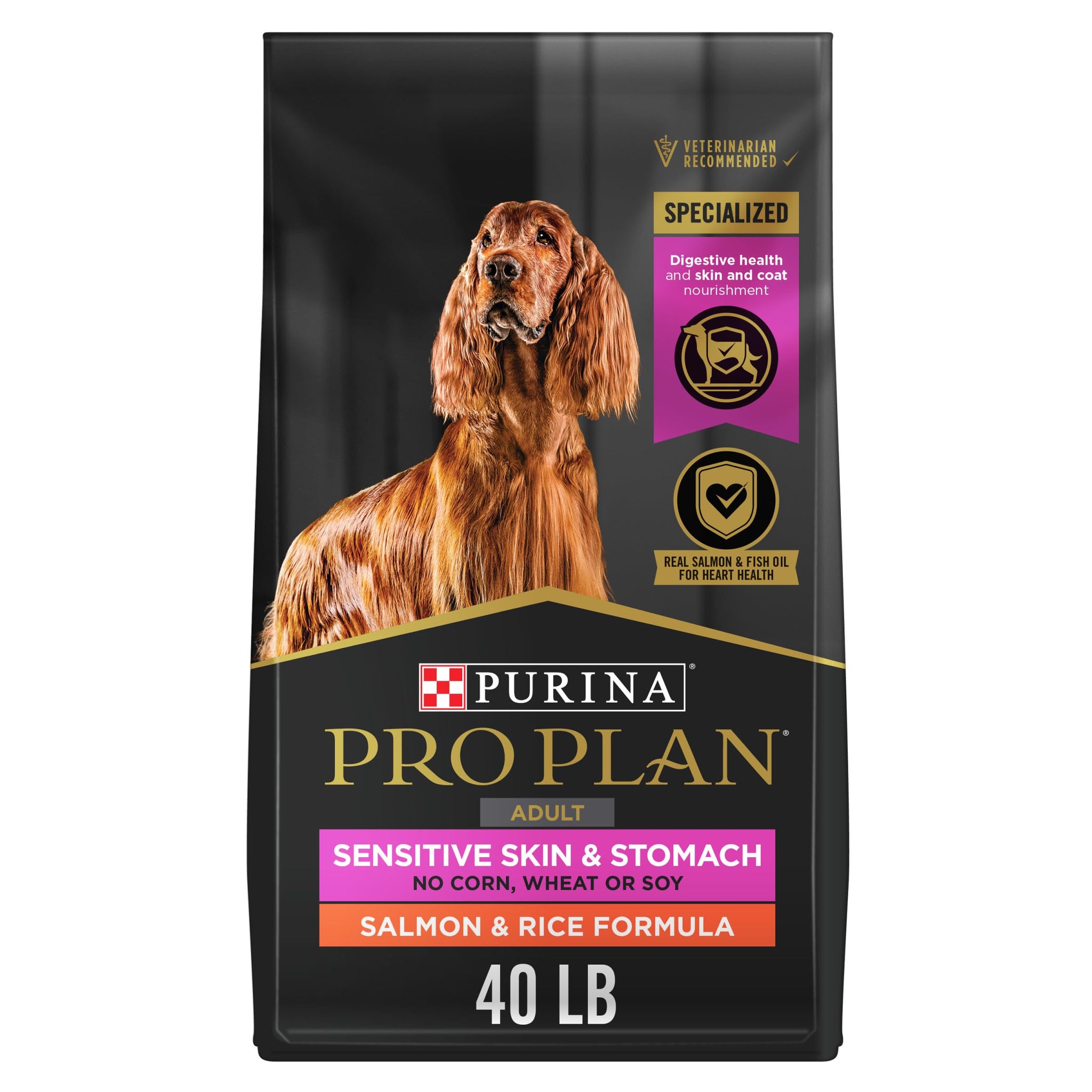 VETERINARIAN RECOMMENDED

SPECIALIZED

Digestive health and skin and coat nourishment

REAL SALMON & FISH OIL FOR HEART HEALTH

PURINA®

PRO PLAN®

ADULT

SENSITIVE SKIN & STOMACH
NO CORN, WHEAT OR SOY

SALMON & RICE FORMULA

40 LB